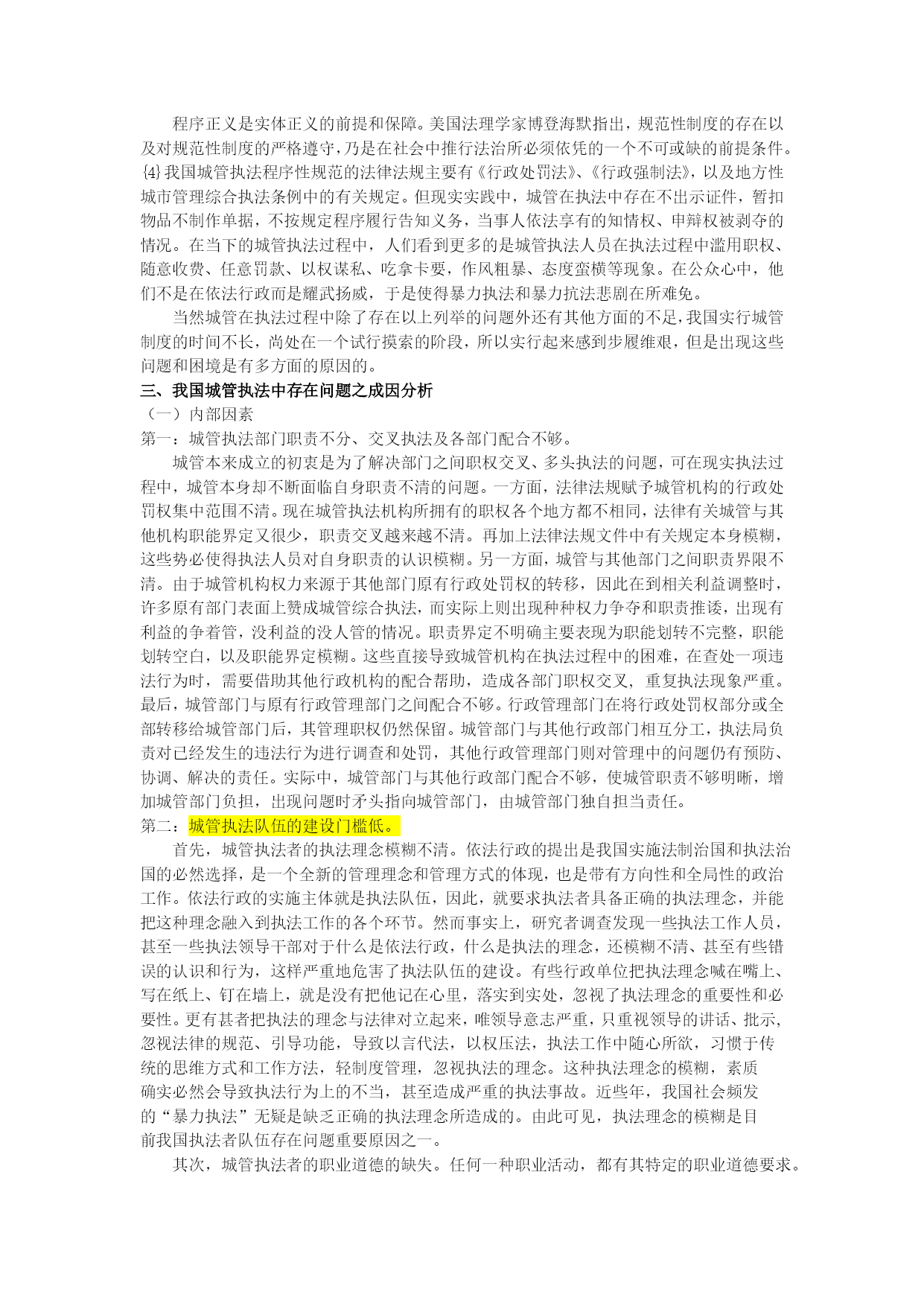 程序正义是实体正义的前提和保障。美国法理学家博登海默指出，规范性制度的存在以及对规范性制度的严格遵守，乃是在社会中推行法治所必须依凭的一个不可或缺的前提条件。{4}我国城管执法程序性规范的法律法规主要有《行政处罚法》、《行政强制法》，以及地方性城市管理综合执法条例中的有关规定。但现实实践中，城管在执法中存在不出示证件，暂扣物品不制作单据，不按规定程序履行告知义务，当事人依法享有的知情权、申辩权被剥夺的情况。在当下的城管执法过程中，人们看到更多的是城管执法人员在执法过程中滥用职权、随意收费、任意罚款、以权谋私、吃拿卡要，作风粗暴、态度蛮横等现象。在公众心中，他们不是在依法行政而是耀武扬威，于是使得暴力执法和暴力抗法悲剧在所难免。

当然城管在执法过程中除了存在以上列举的问题外还有其他方面的不足，我国实行城管制度的时间不长，尚处在一个试行摸索的阶段，所以实行起来感到步履维艰，但是出现这些问题和困境是有多方面的原因的。

三、我国城管执法中存在问题之成因分析

（一）内部因素

第一：城管执法部门职责不分、交叉执法及各部门配合不够。

城管本来成立的初衷是为了解决部门之间职权交叉、多头执法的问题，可在现实执法过程中，城管本身却不断面临自身职责不清的问题。一方面，法律法规赋予城管机构的行政处罚权集中范围不清。现在城管执法机构所拥有的职权各个地方都不相同，法律有关城管与其他机构职能界定又很少，职责交叉越来越不清。再加上法律法规文件中有关规定本身模糊，这些势必使得执法人员对自身职责的认识模糊。另一方面，城管与其他部门之间职责界限不清。由于城管机构权力来源于其他部门原有行政处罚权的转移，因此在到相关利益调整时，许多原有部门表面上赞成城管综合执法，而实际上则出现种种权力争夺和职责推诿，出现有利益的争着管，没利益的没人管的情况。职责界定不明确主要表现为职能划转不完整，职能划转空白，以及职能界定模糊。这些直接导致城管机构在执法过程中的困难，在查处一项违法行为时，需要借助其他行政机构的配合帮助，造成各部门职权交叉，重复执法现象严重。最后，城管部门与原有行政管理部门之间配合不够。行政管理部门在将行政处罚权部分或全部转移给城管部门后，其管理职权仍然保留。城管部门与其他行政部门相互分工，执法局负责对已经发生的违法行为进行调查和处罚，其他行政管理部门则对管理中的问题仍有预防、协调、解决的责任。实际中，城管部门与其他行政部门配合不够，使城管职责不够明晰，增加城管部门负担，出现问题时矛头指向城管部门，由城管部门独自担当责任。

第二：城管执法队伍的建设门槛低。

首先，城管执法者的执法理念模糊不清。依法行政的提出是我国实施法制治国和执法治国的必然选择，是一个全新的管理理念和管理方式的体现，也是带有方向性和全局性的政治工作。依法行政的实施主体就是执法队伍，因此，就要求执法者具备正确的执法理念，并能把这种理念融入到执法工作的各个环节。然而事实上，研究者调查发现一些执法工作人员，甚至一些执法领导干部对于什么是依法行政，什么是执法的理念，还模糊不清、甚至有些错误的认识和行为，这样严重地危害了执法队伍的建设。有些行政单位把执法理念喊在嘴上、写在纸上、钉在墙上，就是没有把他记在心里，落实到实处，忽视了执法理念的重要性和必要性。更有甚者把执法的理念与法律对立起来，唯领导意志严重，只重视领导的讲话、批示，忽视法律的规范、引导功能，导致以言代法，以权压法，执法工作中随心所欲，习惯于传统的思维方式和工作方法，轻制度管理，忽视执法的理念。这种执法理念的模糊，素质确实必然会导致执法行为上的不当，甚至造成严重的执法事故。近些年，我国社会频发的“暴力执法”无疑是缺乏正确的执法理念所造成的。由此可见，执法理念的模糊是目前我国执法者队伍存在问题重要原因之一。

其次，城管执法者的职业道德的缺失。任何一种职业活动，都有其特定的职业道德要求。